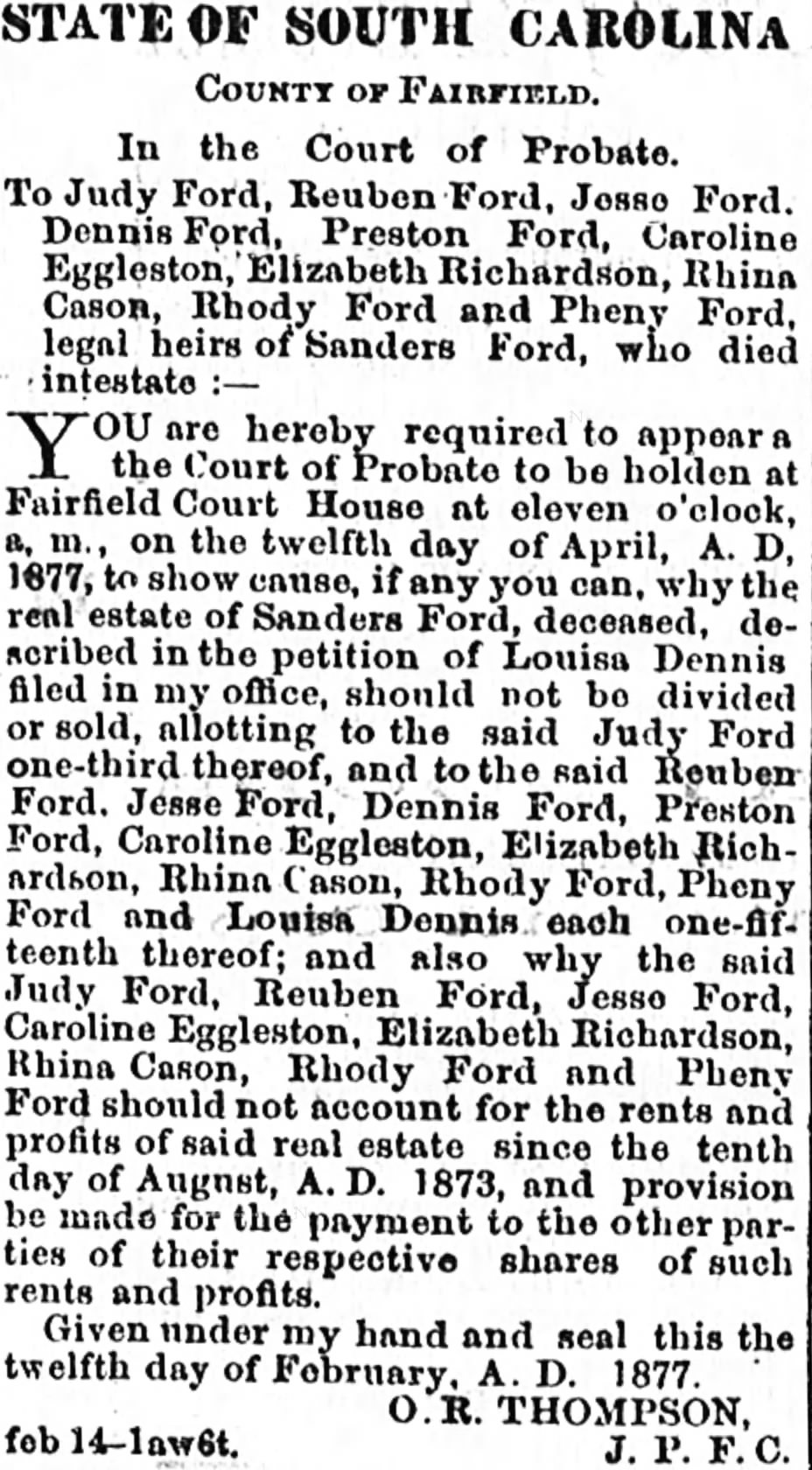 STATE OF SOUTH CAROLINA

COUNTY OF FAIRFIELD.

In the Court of Probate.

To Judy Ford, Reuben Ford, Jesse Ford. Dennis Ford, Preston Ford, Caroline Eggleston, Elizabeth Richardson, Rhina Cason, Rhody Ford and Pheny Ford, legal heirs of Sanders Ford, who died intestate :—

YOU are hereby required to appear a the Court of Probate to be holden at Fairfield Court House at eleven o'clock, a, m., on the twelfth day of April, A. D, 1877, to show cause, if any you can, why the real estate of Sanders Ford, deceased, described in the petition of Louisa Dennis filed in my office, should not be divided or sold, allotting to the said Judy Ford one-third thereof, and to the said Reuben Ford. Jesse Ford, Dennis Ford, Preston Ford, Caroline Eggleston, Elizabeth Richardson, Rhina Cason, Rhody Ford, Pheny Ford and Louisa Dennis each one-fifteenth thereof; and also why the said Judy Ford, Reuben Ford, Jesse Ford, Caroline Eggleston, Elizabeth Richardson, Rhina Cason, Rhody Ford and Pheny Ford should not account for the rents and profits of said real estate since the tenth day of August, A. D. 1873, and provision be made for the payment to the other parties of their respective shares of such rents and profits.

Given under my hand and seal this the twelfth day of February, A. D. 1877.

O. R. THOMPSON,
J. P. F. C.

feb 14–1aw6t.